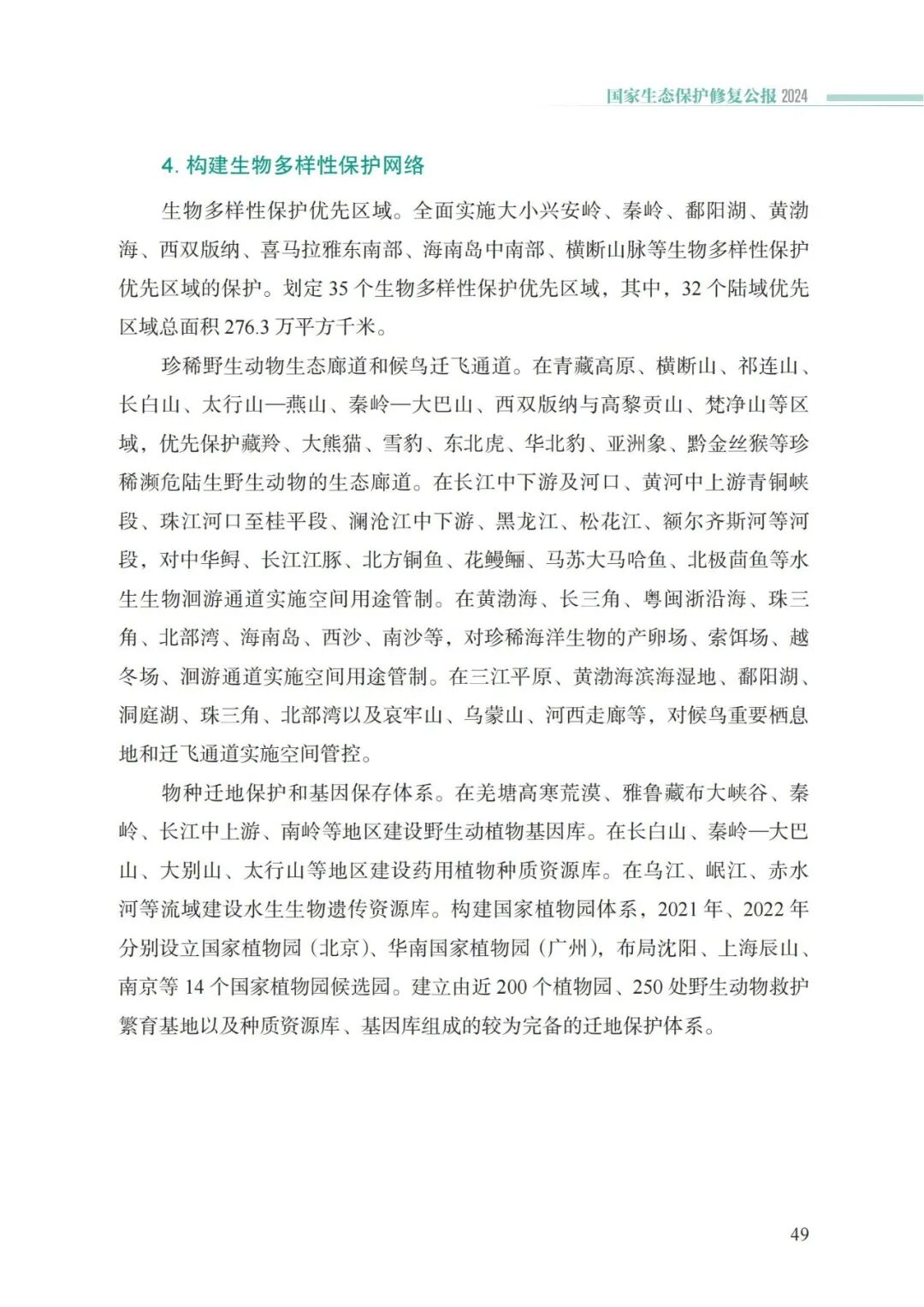 国家生态保护修复公报 2024

4. 构建生物多样性保护网络

生物多样性保护优先区域。全面实施大小兴安岭、秦岭、鄱阳湖、黄渤海、西双版纳、喜马拉雅东南部、海南岛中南部、横断山脉等生物多样性保护优先区域的保护。划定 35 个生物多样性保护优先区域，其中，32 个陆域优先区域总面积 276.3 万平方千米。

珍稀野生动物生态廊道和候鸟迁飞通道。在青藏高原、横断山、祁连山、长白山、太行山—燕山、秦岭—大巴山、西双版纳与高黎贡山、梵净山等区域，优先保护藏羚、大熊猫、雪豹、东北虎、华北豹、亚洲象、黔金丝猴等珍稀濒危陆生野生动物的生态廊道。在长江中下游及河口、黄河中上游青铜峡段、珠江河口至桂平段、澜沧江中下游、黑龙江、松花江、额尔齐斯河等河段，对中华鲟、长江江豚、北方铜鱼、花鳗鲡、马苏大马哈鱼、北极茴鱼等水生生物洄游通道实施空间用途管制。在黄渤海、长三角、粤闽浙沿海、珠三角、北部湾、海南岛、西沙、南沙等，对珍稀海洋生物的产卵场、索饵场、越冬场、洄游通道实施空间用途管制。在三江平原、黄渤海滨海湿地、鄱阳湖、洞庭湖、珠三角、北部湾以及哀牢山、乌蒙山、河西走廊等，对候鸟重要栖息地和迁飞通道实施空间管控。

物种迁地保护和基因保存体系。在羌塘高寒荒漠、雅鲁藏布大峡谷、秦岭、长江中上游、南岭等地区建设野生动植物基因库。在长白山、秦岭—大巴山、大别山、太行山等地区建设药用植物种质资源库。在乌江、岷江、赤水河等流域建设水生生物遗传资源库。构建国家植物园体系，2021 年、2022 年分别设立国家植物园（北京）、华南国家植物园（广州），布局沈阳、上海辰山、南京等 14 个国家植物园候选园。建立由近 200 个植物园、250 处野生动物救护繁育基地以及种质资源库、基因库组成的较为完备的迁地保护体系。

49